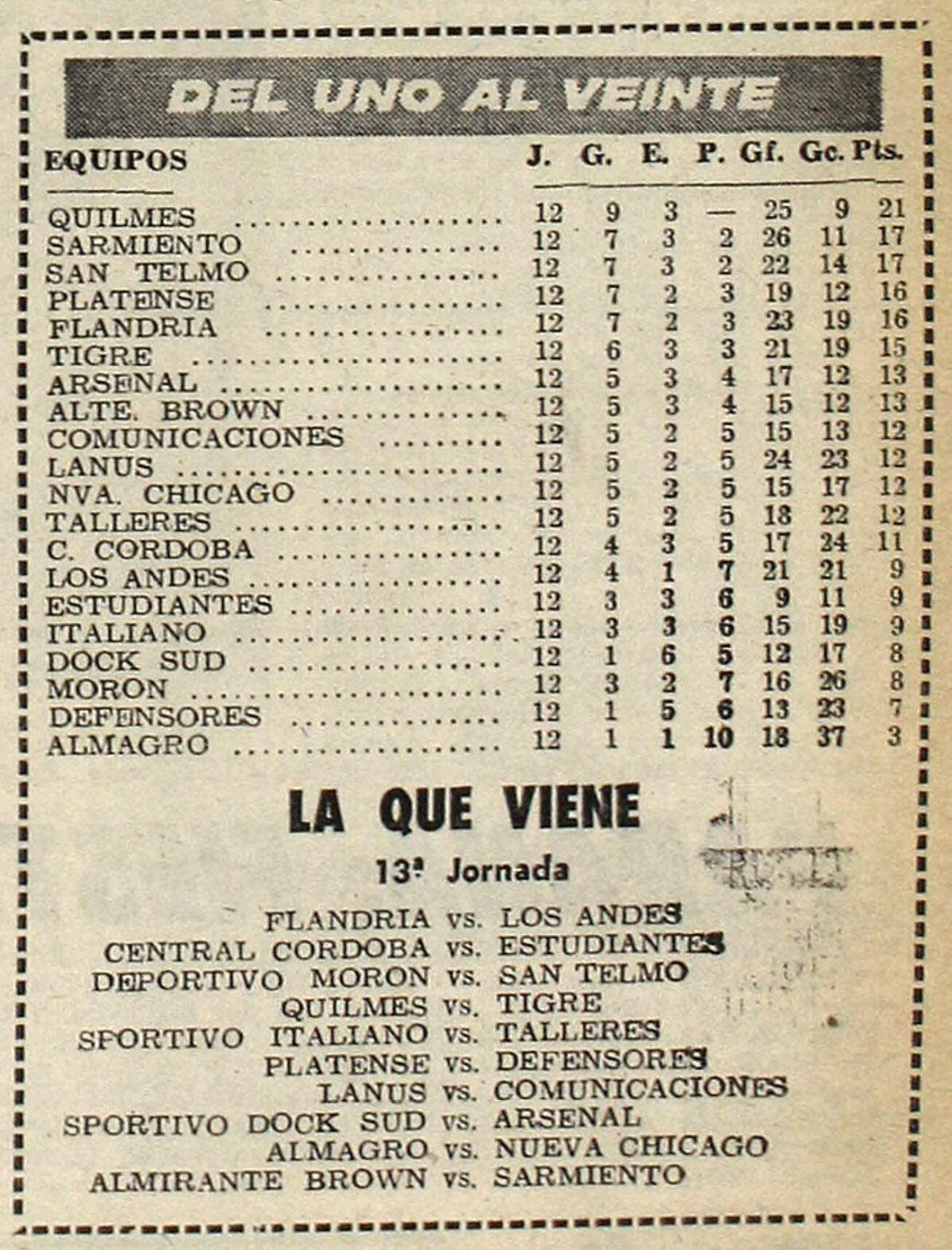 DEL UNO AL VEINTE

| EQUIPOS | J. | G. | E. | P. | Gf. | Gc. | Pts. |
|---|---|---|---|---|---|---|---|
| QUILMES | 12 | 9 | 3 | — | 25 | 9 | 21 |
| SARMIENTO | 12 | 7 | 3 | 2 | 26 | 11 | 17 |
| SAN TELMO | 12 | 7 | 3 | 2 | 22 | 14 | 17 |
| PLATENSE | 12 | 7 | 2 | 3 | 19 | 12 | 16 |
| FLANDRIA | 12 | 7 | 2 | 3 | 23 | 19 | 16 |
| TIGRE | 12 | 6 | 3 | 3 | 21 | 19 | 15 |
| ARSENAL | 12 | 5 | 3 | 4 | 17 | 12 | 13 |
| ALTE. BROWN | 12 | 5 | 3 | 4 | 15 | 12 | 13 |
| COMUNICACIONES | 12 | 5 | 2 | 5 | 15 | 13 | 12 |
| LANUS | 12 | 5 | 2 | 5 | 24 | 23 | 12 |
| NVA. CHICAGO | 12 | 5 | 2 | 5 | 15 | 17 | 12 |
| TALLERES | 12 | 5 | 2 | 5 | 18 | 22 | 12 |
| C. CORDOBA | 12 | 4 | 3 | 5 | 17 | 24 | 11 |
| LOS ANDES | 12 | 4 | 1 | 7 | 21 | 21 | 9 |
| ESTUDIANTES | 12 | 3 | 3 | 6 | 9 | 11 | 9 |
| ITALIANO | 12 | 3 | 3 | 6 | 15 | 19 | 9 |
| DOCK SUD | 12 | 1 | 6 | 5 | 12 | 17 | 8 |
| MORON | 12 | 3 | 2 | 7 | 16 | 26 | 8 |
| DEFENSORES | 12 | 1 | 5 | 6 | 13 | 23 | 7 |
| ALMAGRO | 12 | 1 | 1 | 10 | 18 | 37 | 3 |

LA QUE VIENE

13ª Jornada

FLANDRIA vs. LOS ANDES
CENTRAL CORDOBA vs. ESTUDIANTES
DEPORTIVO MORON vs. SAN TELMO
QUILMES vs. TIGRE
SPORTIVO ITALIANO vs. TALLERES
PLATENSE vs. DEFENSORES
LANUS vs. COMUNICACIONES
SPORTIVO DOCK SUD vs. ARSENAL
ALMAGRO vs. NUEVA CHICAGO
ALMIRANTE BROWN vs. SARMIENTO